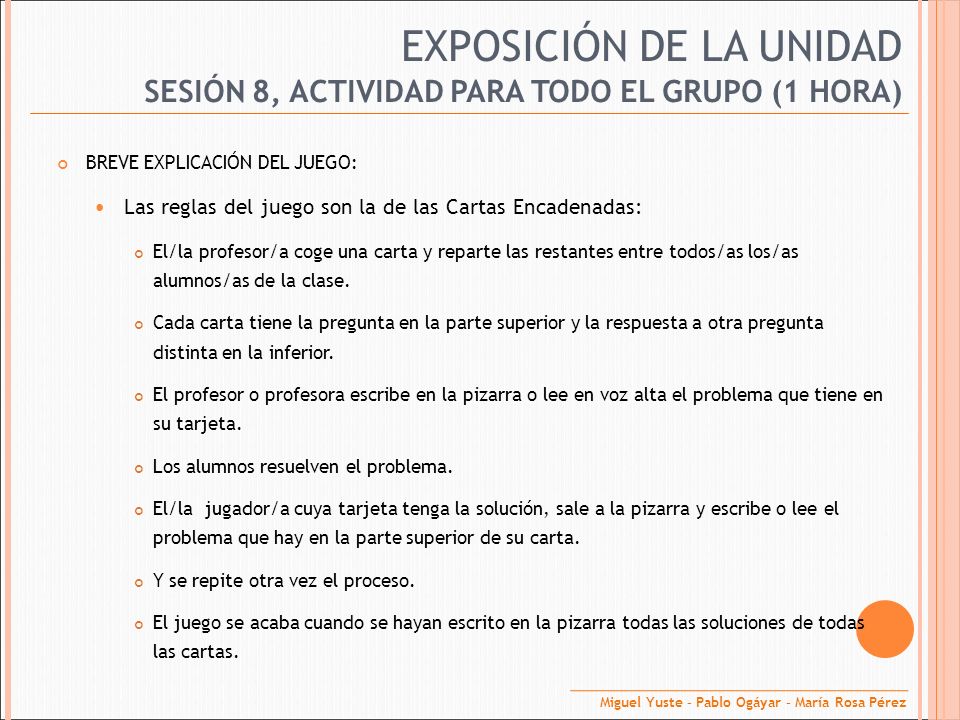 EXPOSICIÓN DE LA UNIDAD
SESIÓN 8, ACTIVIDAD PARA TODO EL GRUPO (1 HORA)

BREVE EXPLICACIÓN DEL JUEGO:

Las reglas del juego son la de las Cartas Encadenadas:

El/la profesor/a coge una carta y reparte las restantes entre todos/as los/as alumnos/as de la clase.

Cada carta tiene la pregunta en la parte superior y la respuesta a otra pregunta distinta en la inferior.

El profesor o profesora escribe en la pizarra o lee en voz alta el problema que tiene en su tarjeta.

Los alumnos resuelven el problema.

El/la jugador/a cuya tarjeta tenga la solución, sale a la pizarra y escribe o lee el problema que hay en la parte superior de su carta.

Y se repite otra vez el proceso.

El juego se acaba cuando se hayan escrito en la pizarra todas las soluciones de todas las cartas.

Miguel Yuste - Pablo Ogáyar - María Rosa Pérez